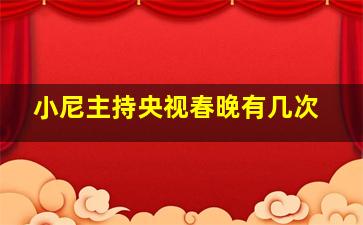 小尼主持央视春晚有几次